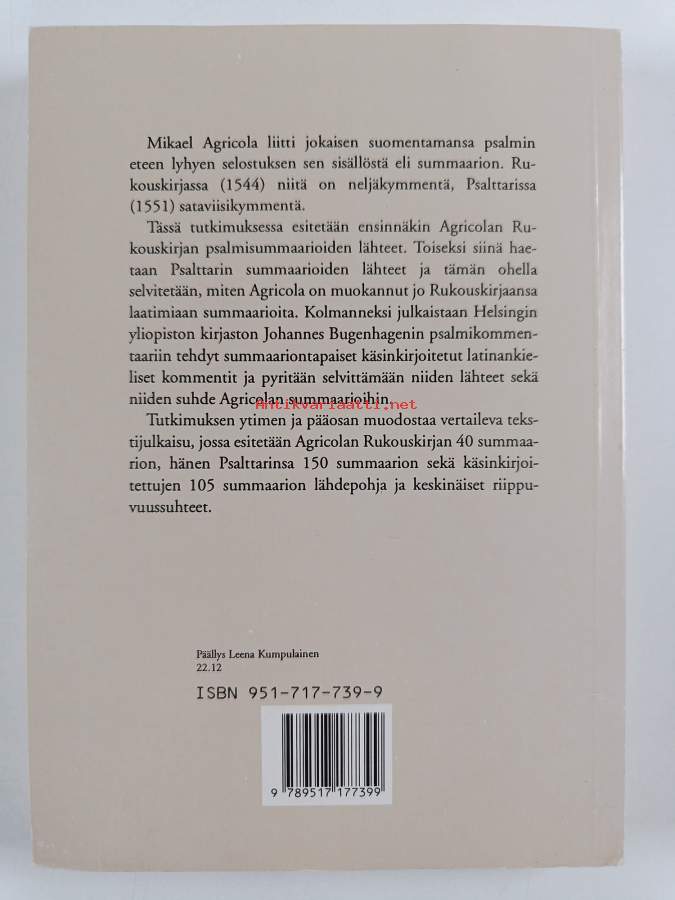 Mikael Agricola liitti jokaisen suomentamansa psalmin eteen lyhyen selostuksen sen sisällöstä eli summaarion. Rukouskirjassa (1544) niitä on neljäkymmentä, Psalttarissa (1551) sataviisikymmentä.

Tässä tutkimuksessa esitetään ensinnäkin Agricolan Rukouskirjan psalmisummaarioiden lähteet. Toiseksi siinä haetaan Psalttarin summaarioiden lähteet ja tämän ohella selvitetään, miten Agricola on muokannut jo Rukouskirjaansa laatimiaan summaarioita. Kolmanneksi julkaistaan Helsingin yliopiston kirjaston Johannes Bugenhagenin psalmikommentaariin tehdyt summaariontapaiset käsinkirjoitetut latinankieliset kommentit ja pyritään selvittämään niiden lähteet sekä niiden suhde Agricolan summaarioihin.

Tutkimuksen ytimen ja pääosan muodostaa vertaileva tekstijulkaisu, jossa esitetään Agricolan Rukouskirjan 40 summaarion, hänen Psalttarinsa 150 summaarion sekä käsinkirjoitettujen 105 summaarion lähdepohja ja keskinäiset riippuvuussuhteet.

Päällys Leena Kumpulainen
22.12

ISBN 951-717-739-9

9 789517 177399

Antikvariaatti.net